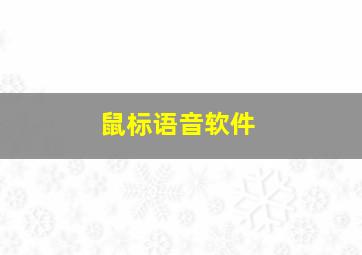 鼠标语音软件